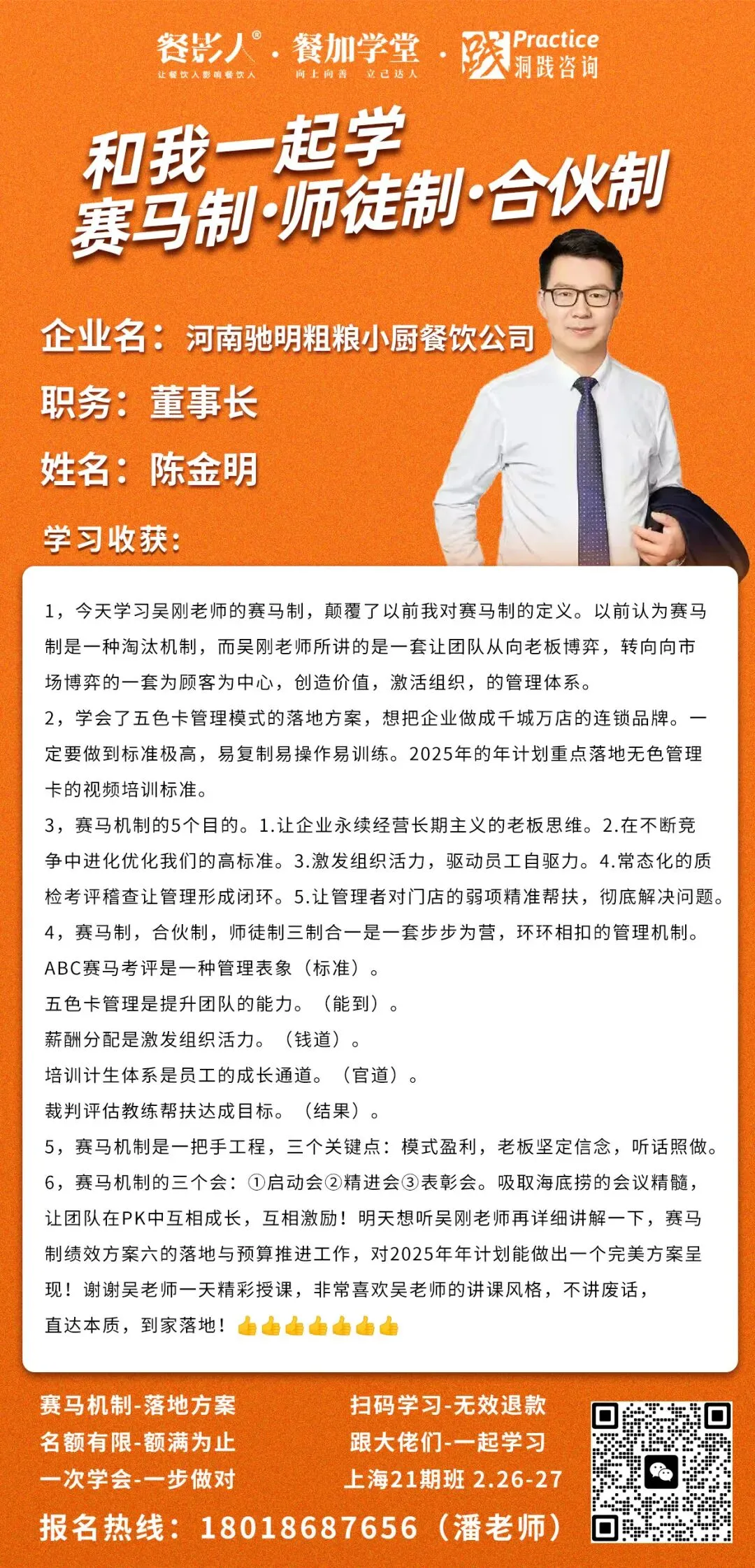 餐影人® · 餐加学堂 · Practice 洞践咨询
让餐饮人影响餐饮人 向上向善 立己达人

和我一起学
赛马制·师徒制·合伙制

企业名：河南驰明粗粮小厨餐饮公司

职务：董事长

姓名：陈金明

学习收获：

1，今天学习吴刚老师的赛马制，颠覆了以前我对赛马制的定义。以前认为赛马制是一种淘汰机制，而吴刚老师所讲的是一套让团队从向老板博弈，转向向市场博弈的一套为顾客为中心，创造价值，激活组织，的管理体系。

2，学会了五色卡管理模式的落地方案，想把企业做成千城万店的连锁品牌。一定要做到标准极高，易复制易操作易训练。2025年的年计划重点落地无色管理卡的视频培训标准。

3，赛马机制的5个目的。1.让企业永续经营长期主义的老板思维。2.在不断竞争中进化优化我们的高标准。3.激发组织活力，驱动员工自驱力。4.常态化的质检考评稽查让管理形成闭环。5.让管理者对门店的弱项精准帮扶，彻底解决问题。

4，赛马制，合伙制，师徒制三制合一是一套步步为营，环环相扣的管理机制。
ABC赛马考评是一种管理表象（标准）。
五色卡管理是提升团队的能力。（能到）。
薪酬分配是激发组织活力。（钱道）。
培训计生体系是员工的成长通道。（官道）。
裁判评估教练帮扶达成目标。（结果）。

5，赛马机制是一把手工程，三个关键点：模式盈利，老板坚定信念，听话照做。

6，赛马机制的三个会：①启动会②精进会③表彰会。吸取海底捞的会议精髓，让团队在PK中互相成长，互相激励！明天想听吴刚老师再详细讲解一下，赛马制绩效方案六的落地与预算推进工作，对2025年年计划能做出一个完美方案呈现！谢谢吴老师一天精彩授课，非常喜欢吴老师的讲课风格，不讲废话，直达本质，到家落地！👍👍👍👍👍👍👍

赛马机制-落地方案
名额有限-额满为止
一次学会-一步做对

扫码学习-无效退款
跟大佬们-一起学习
上海21期班 2.26-27

报名热线：18018687656（潘老师）